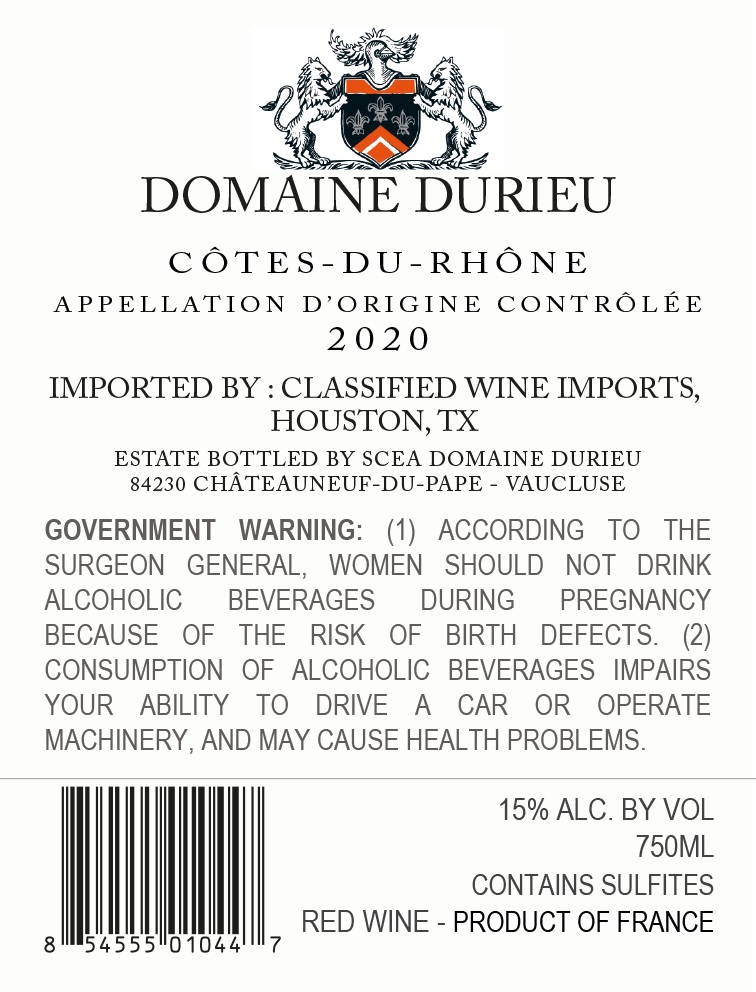 DOMAINE DURIEU

CÔTES-DU-RHÔNE
APPELLATION D'ORIGINE CONTRÔLÉE
2020

IMPORTED BY : CLASSIFIED WINE IMPORTS, HOUSTON, TX

ESTATE BOTTLED BY SCEA DOMAINE DURIEU
84230 CHÂTEAUNEUF-DU-PAPE - VAUCLUSE

GOVERNMENT WARNING: (1) ACCORDING TO THE SURGEON GENERAL, WOMEN SHOULD NOT DRINK ALCOHOLIC BEVERAGES DURING PREGNANCY BECAUSE OF THE RISK OF BIRTH DEFECTS. (2) CONSUMPTION OF ALCOHOLIC BEVERAGES IMPAIRS YOUR ABILITY TO DRIVE A CAR OR OPERATE MACHINERY, AND MAY CAUSE HEALTH PROBLEMS.

8 54555 01044 7

15% ALC. BY VOL
750ML
CONTAINS SULFITES
RED WINE - PRODUCT OF FRANCE